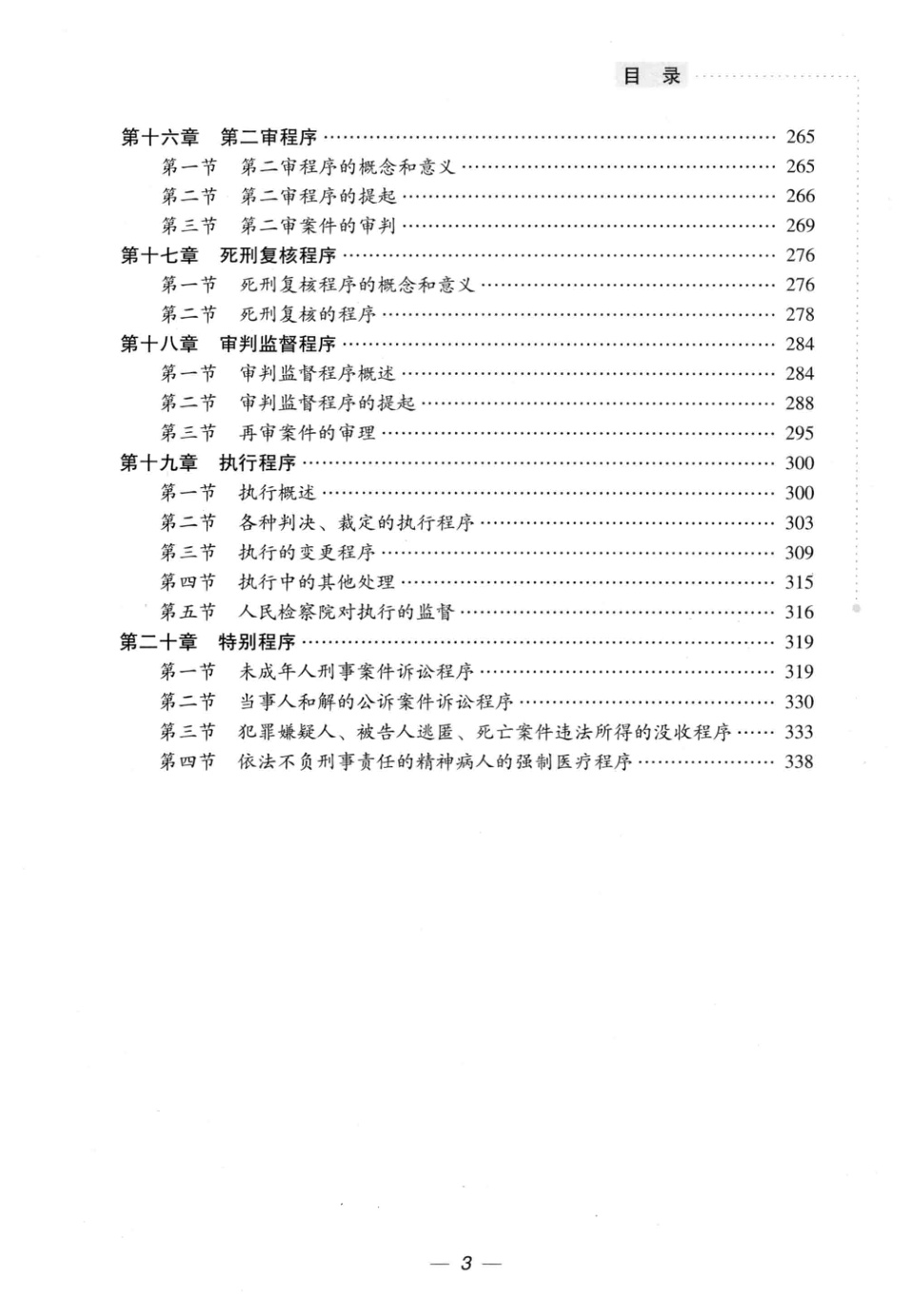 目 录

第十六章 第二审程序 …… 265
第一节 第二审程序的概念和意义 …… 265
第二节 第二审程序的提起 …… 266
第三节 第二审案件的审判 …… 269
第十七章 死刑复核程序 …… 276
第一节 死刑复核程序的概念和意义 …… 276
第二节 死刑复核的程序 …… 278
第十八章 审判监督程序 …… 284
第一节 审判监督程序概述 …… 284
第二节 审判监督程序的提起 …… 288
第三节 再审案件的审理 …… 295
第十九章 执行程序 …… 300
第一节 执行概述 …… 300
第二节 各种判决、裁定的执行程序 …… 303
第三节 执行的变更程序 …… 309
第四节 执行中的其他处理 …… 315
第五节 人民检察院对执行的监督 …… 316
第二十章 特别程序 …… 319
第一节 未成年人刑事案件诉讼程序 …… 319
第二节 当事人和解的公诉案件诉讼程序 …… 330
第三节 犯罪嫌疑人、被告人逃匿、死亡案件违法所得的没收程序 …… 333
第四节 依法不负刑事责任的精神病人的强制医疗程序 …… 338

— 3 —